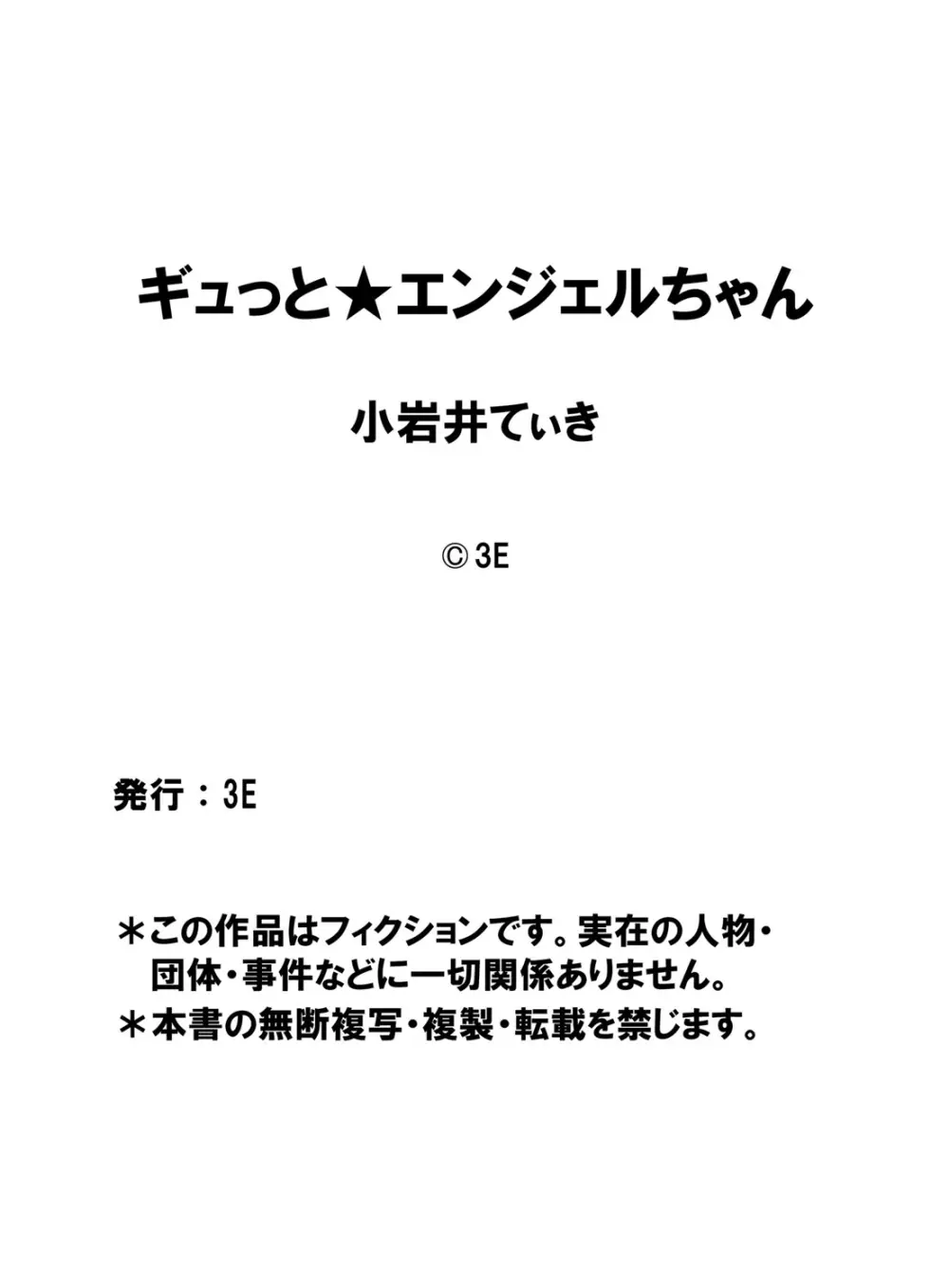 ギュっと★エンジェルちゃん

小岩井てぃき

© 3E

発行：3E

＊この作品はフィクションです。実在の人物・団体・事件などに一切関係ありません。
＊本書の無断複写・複製・転載を禁じます。